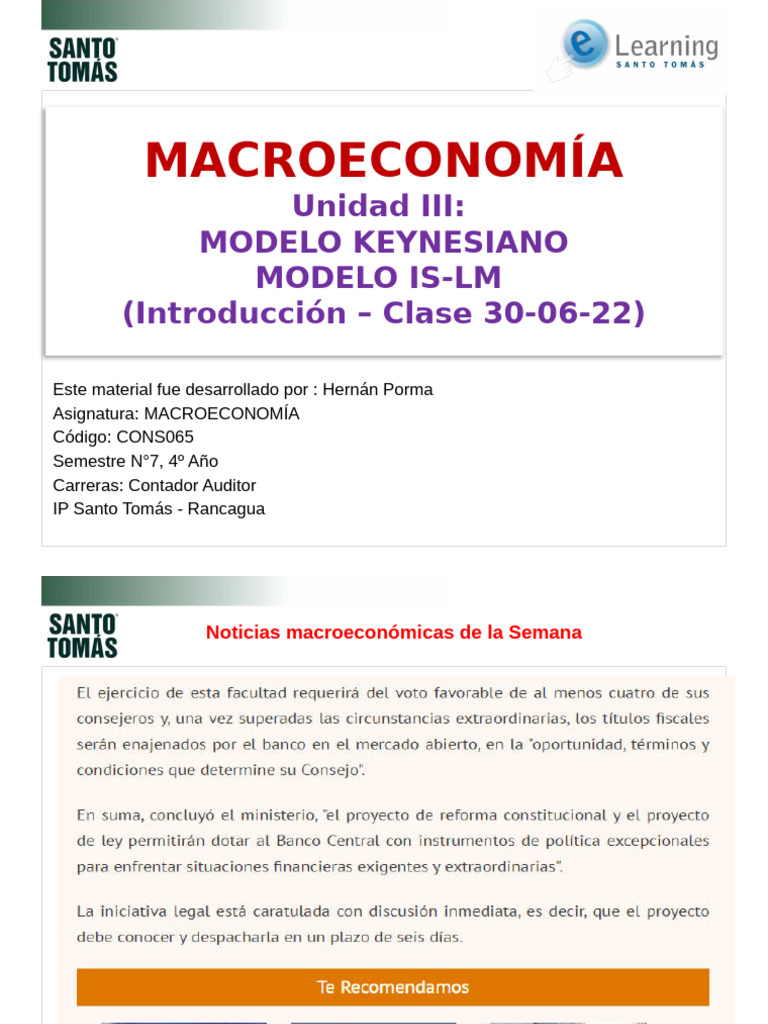 SANTO TOMÁS

e Learning
SANTO TOMÁS

MACROECONOMÍA
Unidad III:
MODELO KEYNESIANO
MODELO IS-LM
(Introducción – Clase 30-06-22)

Este material fue desarrollado por : Hernán Porma
Asignatura: MACROECONOMÍA
Código: CONS065
Semestre N°7, 4º Año
Carreras: Contador Auditor
IP Santo Tomás - Rancagua

SANTO TOMÁS

Noticias macroeconómicas de la Semana

El ejercicio de esta facultad requerirá del voto favorable de al menos cuatro de sus consejeros y, una vez superadas las circunstancias extraordinarias, los títulos fiscales serán enajenados por el banco en el mercado abierto, en la "oportunidad, términos y condiciones que determine su Consejo".

En suma, concluyó el ministerio, "el proyecto de reforma constitucional y el proyecto de ley permitirán dotar al Banco Central con instrumentos de política excepcionales para enfrentar situaciones financieras exigentes y extraordinarias".

La iniciativa legal está caratulada con discusión inmediata, es decir, que el proyecto debe conocer y despacharla en un plazo de seis días.

Te Recomendamos